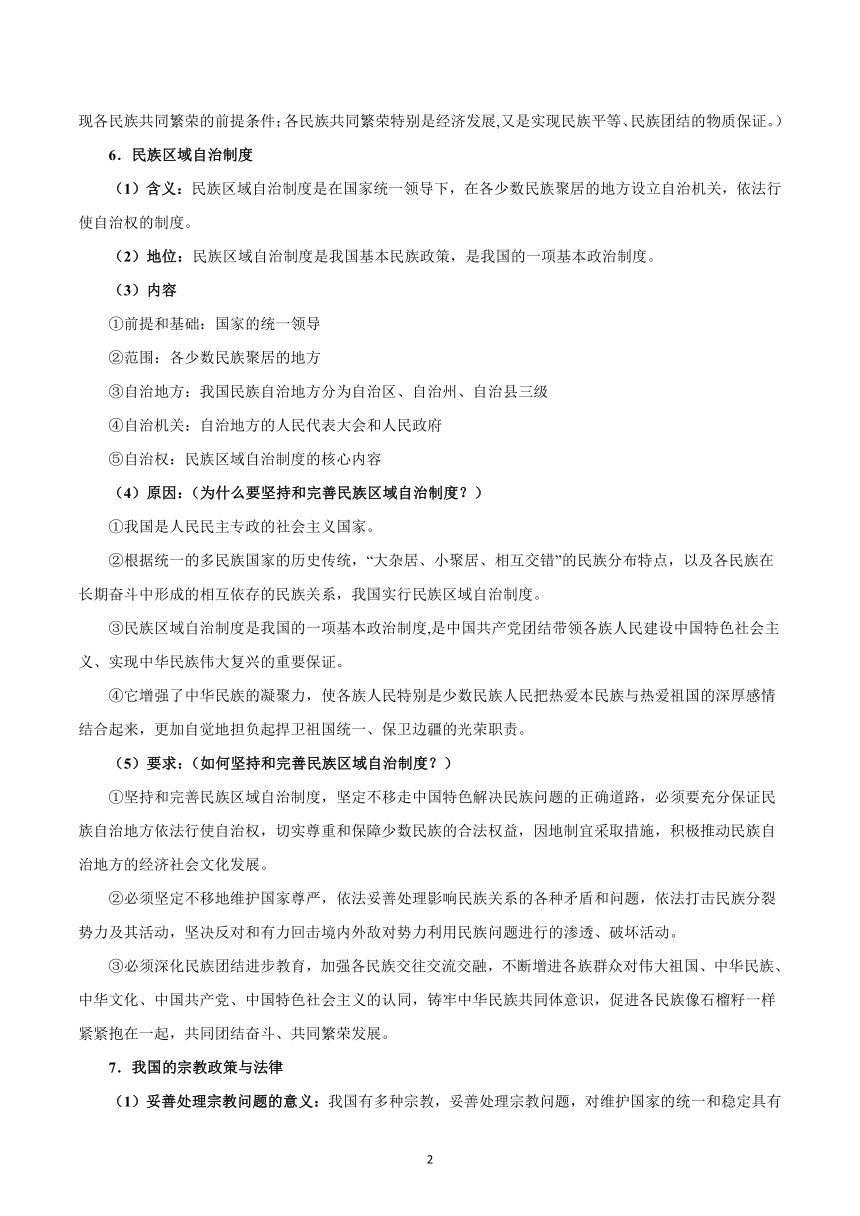 现各民族共同繁荣的前提条件;各民族共同繁荣特别是经济发展,又是实现民族平等、民族团结的物质保证。)

6．民族区域自治制度

（1）含义：民族区域自治制度是在国家统一领导下，在各少数民族聚居的地方设立自治机关，依法行使自治权的制度。

（2）地位：民族区域自治制度是我国基本民族政策，是我国的一项基本政治制度。

（3）内容

①前提和基础：国家的统一领导

②范围：各少数民族聚居的地方

③自治地方：我国民族自治地方分为自治区、自治州、自治县三级

④自治机关：自治地方的人民代表大会和人民政府

⑤自治权：民族区域自治制度的核心内容

（4）原因：(为什么要坚持和完善民族区域自治制度？)

①我国是人民民主专政的社会主义国家。

②根据统一的多民族国家的历史传统，“大杂居、小聚居、相互交错”的民族分布特点，以及各民族在长期奋斗中形成的相互依存的民族关系，我国实行民族区域自治制度。

③民族区域自治制度是我国的一项基本政治制度,是中国共产党团结带领各族人民建设中国特色社会主义、实现中华民族伟大复兴的重要保证。

④它增强了中华民族的凝聚力，使各族人民特别是少数民族人民把热爱本民族与热爱祖国的深厚感情结合起来，更加自觉地担负起捍卫祖国统一、保卫边疆的光荣职责。

（5）要求：(如何坚持和完善民族区域自治制度？)

①坚持和完善民族区域自治制度，坚定不移走中国特色解决民族问题的正确道路，必须要充分保证民族自治地方依法行使自治权，切实尊重和保障少数民族的合法权益，因地制宜采取措施，积极推动民族自治地方的经济社会文化发展。

②必须坚定不移地维护国家尊严，依法妥善处理影响民族关系的各种矛盾和问题，依法打击民族分裂势力及其活动，坚决反对和有力回击境内外敌对势力利用民族问题进行的渗透、破坏活动。

③必须深化民族团结进步教育，加强各民族交往交流交融，不断增进各族群众对伟大祖国、中华民族、中华文化、中国共产党、中国特色社会主义的认同，铸牢中华民族共同体意识，促进各民族像石榴籽一样紧紧抱在一起，共同团结奋斗、共同繁荣发展。

7．我国的宗教政策与法律

（1）妥善处理宗教问题的意义：我国有多种宗教，妥善处理宗教问题，对维护国家的统一和稳定具有

2